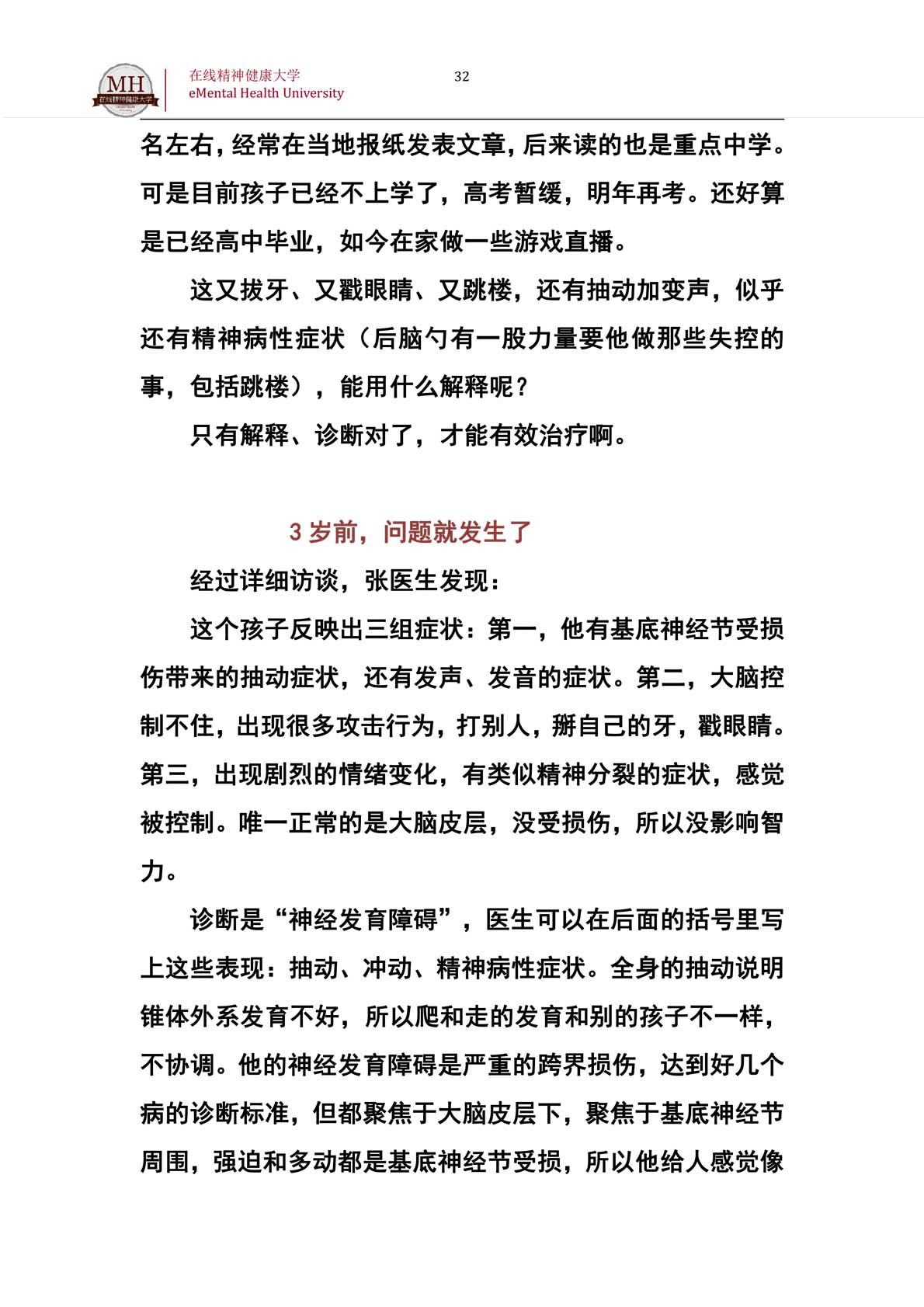 MH
在线精神健康大学

在线精神健康大学
eMental Health University

32

名左右，经常在当地报纸发表文章，后来读的也是重点中学。可是目前孩子已经不上学了，高考暂缓，明年再考。还好算是已经高中毕业，如今在家做一些游戏直播。

这又拔牙、又戳眼睛、又跳楼，还有抽动加变声，似乎还有精神病性症状（后脑勺有一股力量要他做那些失控的事，包括跳楼），能用什么解释呢？

只有解释、诊断对了，才能有效治疗啊。

3 岁前，问题就发生了

经过详细访谈，张医生发现：

这个孩子反映出三组症状：第一，他有基底神经节受损伤带来的抽动症状，还有发声、发音的症状。第二，大脑控制不住，出现很多攻击行为，打别人，掰自己的牙，戳眼睛。第三，出现剧烈的情绪变化，有类似精神分裂的症状，感觉被控制。唯一正常的是大脑皮层，没受损伤，所以没影响智力。

诊断是“神经发育障碍”，医生可以在后面的括号里写上这些表现：抽动、冲动、精神病性症状。全身的抽动说明锥体外系发育不好，所以爬和走的发育和别的孩子不一样，不协调。他的神经发育障碍是严重的跨界损伤，达到好几个病的诊断标准，但都聚焦于大脑皮层下，聚焦于基底神经节周围，强迫和多动都是基底神经节受损，所以他给人感觉像